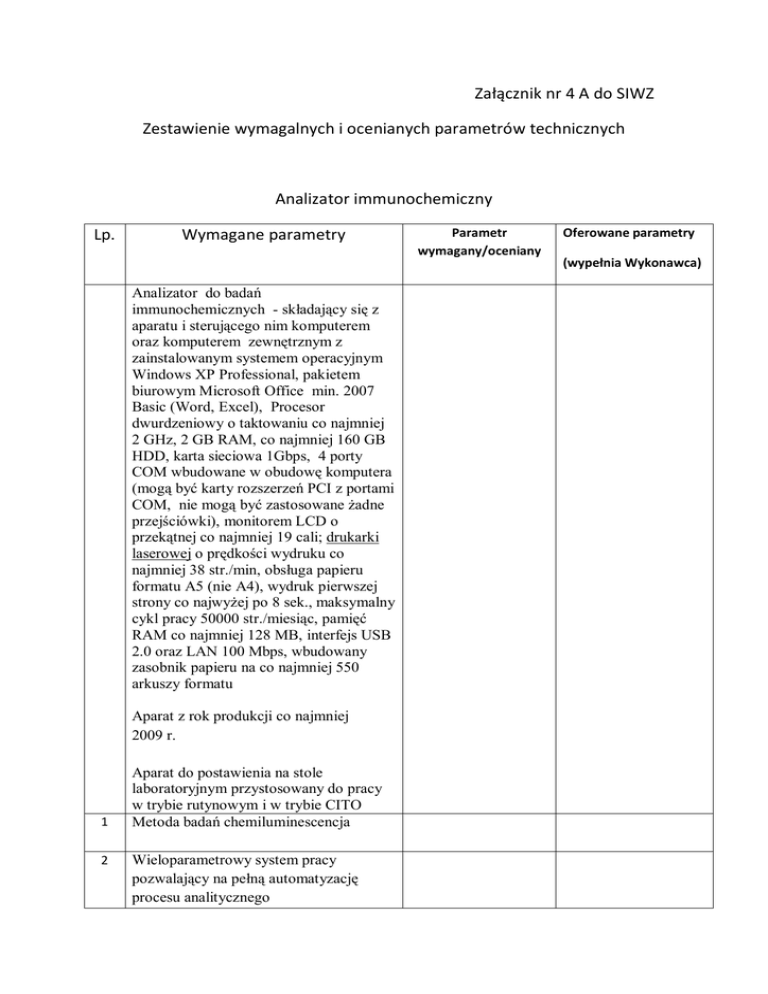 Załącznik nr 4 A do SIWZ

Zestawienie wymagalnych i ocenianych parametrów technicznych

Analizator immunochemiczny

| Lp. | Wymagane parametry | Parametr wymagany/oceniany | Oferowane parametry (wypełnia Wykonawca) |
|---|---|---|---|
| | Analizator do badań immunochemicznych - składający się z aparatu i sterującego nim komputerem oraz komputerem zewnętrznym z zainstalowanym systemem operacyjnym Windows XP Professional, pakietem biurowym Microsoft Office min. 2007 Basic (Word, Excel), Procesor dwurdzeniowy o taktowaniu co najmniej 2 GHz, 2 GB RAM, co najmniej 160 GB HDD, karta sieciowa 1Gbps, 4 porty COM wbudowane w obudowę komputera (mogą być karty rozszerzeń PCI z portami COM, nie mogą być zastosowane żadne przejściówki), monitorem LCD o przekątnej co najmniej 19 cali; drukarki laserowej o prędkości wydruku co najmniej 38 str./min, obsługa papieru formatu A5 (nie A4), wydruk pierwszej strony co najwyżej po 8 sek., maksymalny cykl pracy 50000 str./miesiąc, pamięć RAM co najmniej 128 MB, interfejs USB 2.0 oraz LAN 100 Mbps, wbudowany zasobnik papieru na co najmniej 550 arkuszy formatu<br><br>Aparat z rok produkcji co najmniej 2009 r.<br><br>Aparat do postawienia na stole laboratoryjnym przystosowany do pracy w trybie rutynowym i w trybie CITO | | |
| 1 | Metoda badań chemiluminescencja | | |
| 2 | Wieloparametrowy system pracy pozwalający na pełną automatyzację procesu analitycznego | | |